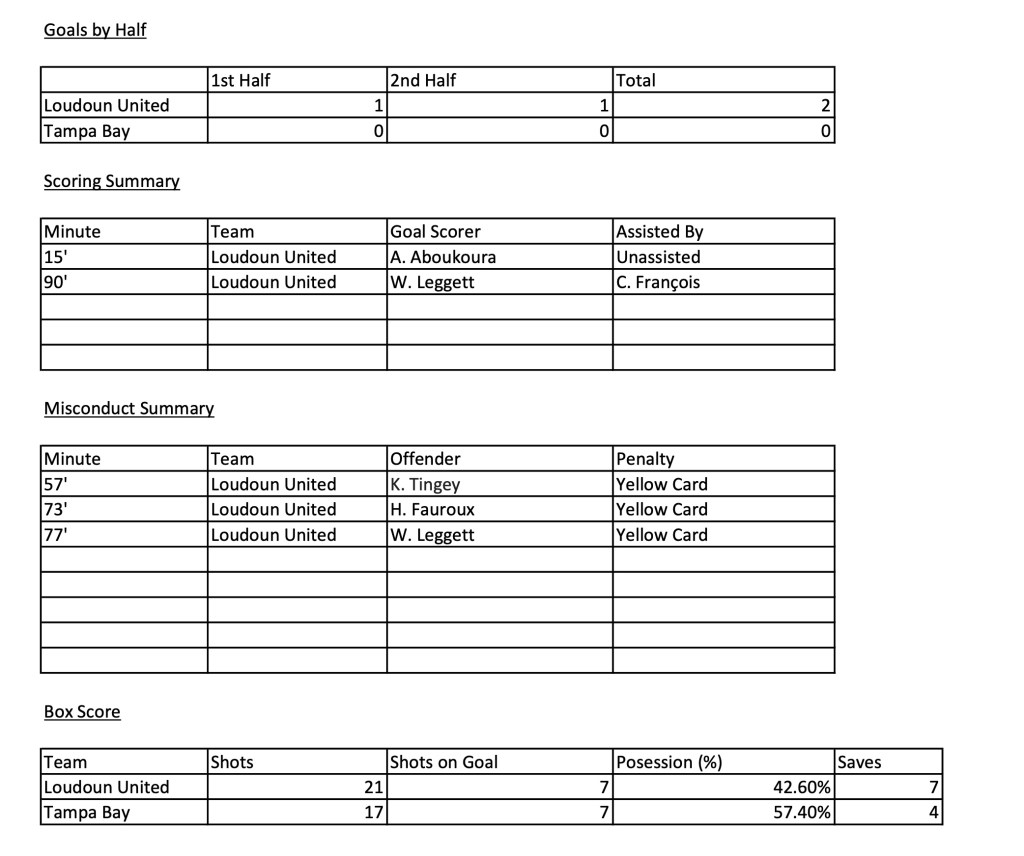 Goals by Half

| | 1st Half | 2nd Half | Total |
|---|---|---|---|
| Loudoun United | 1 | 1 | 2 |
| Tampa Bay | 0 | 0 | 0 |

Scoring Summary

| Minute | Team | Goal Scorer | Assisted By |
|---|---|---|---|
| 15' | Loudoun United | A. Aboukoura | Unassisted |
| 90' | Loudoun United | W. Leggett | C. François |
| | | | |
| | | | |
| | | | |

Misconduct Summary

| Minute | Team | Offender | Penalty |
|---|---|---|---|
| 57' | Loudoun United | K. Tingey | Yellow Card |
| 73' | Loudoun United | H. Fauroux | Yellow Card |
| 77' | Loudoun United | W. Leggett | Yellow Card |
| | | | |
| | | | |
| | | | |
| | | | |
| | | | |

Box Score

| Team | Shots | Shots on Goal | Posession (%) | Saves |
|---|---|---|---|---|
| Loudoun United | 21 | 7 | 42.60% | 7 |
| Tampa Bay | 17 | 7 | 57.40% | 4 |